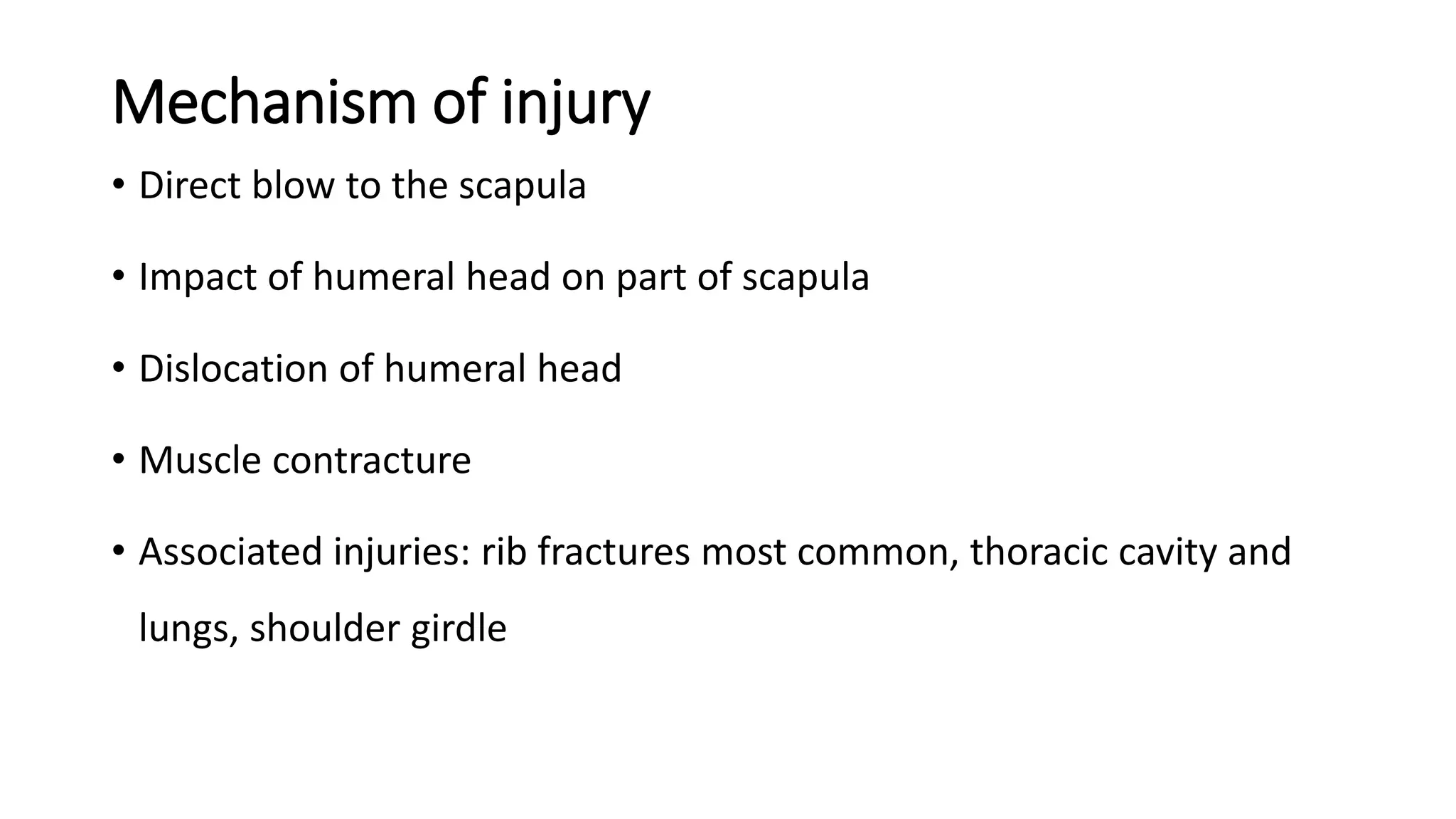 Mechanism of injury

• Direct blow to the scapula

• Impact of humeral head on part of scapula

• Dislocation of humeral head

• Muscle contracture

• Associated injuries: rib fractures most common, thoracic cavity and lungs, shoulder girdle